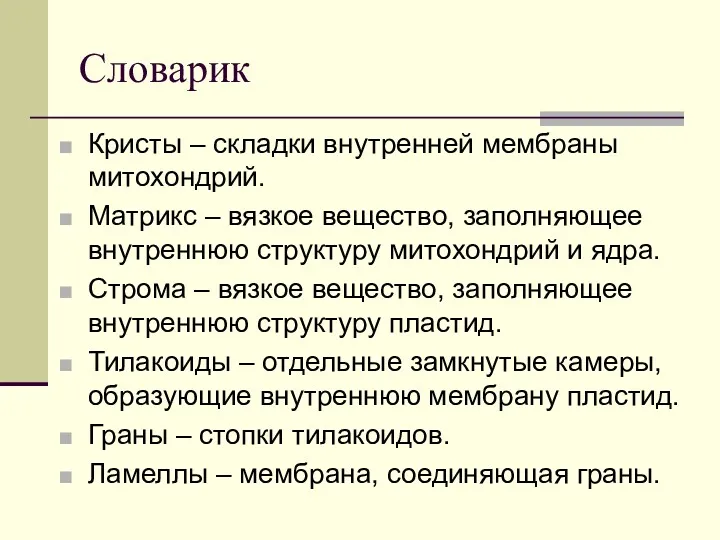 Словарик

Кристы – складки внутренней мембраны митохондрий.

Матрикс – вязкое вещество, заполняющее внутреннюю структуру митохондрий и ядра.

Строма – вязкое вещество, заполняющее внутреннюю структуру пластид.

Тилакоиды – отдельные замкнутые камеры, образующие внутреннюю мембрану пластид.

Граны – стопки тилакоидов.

Ламеллы – мембрана, соединяющая граны.